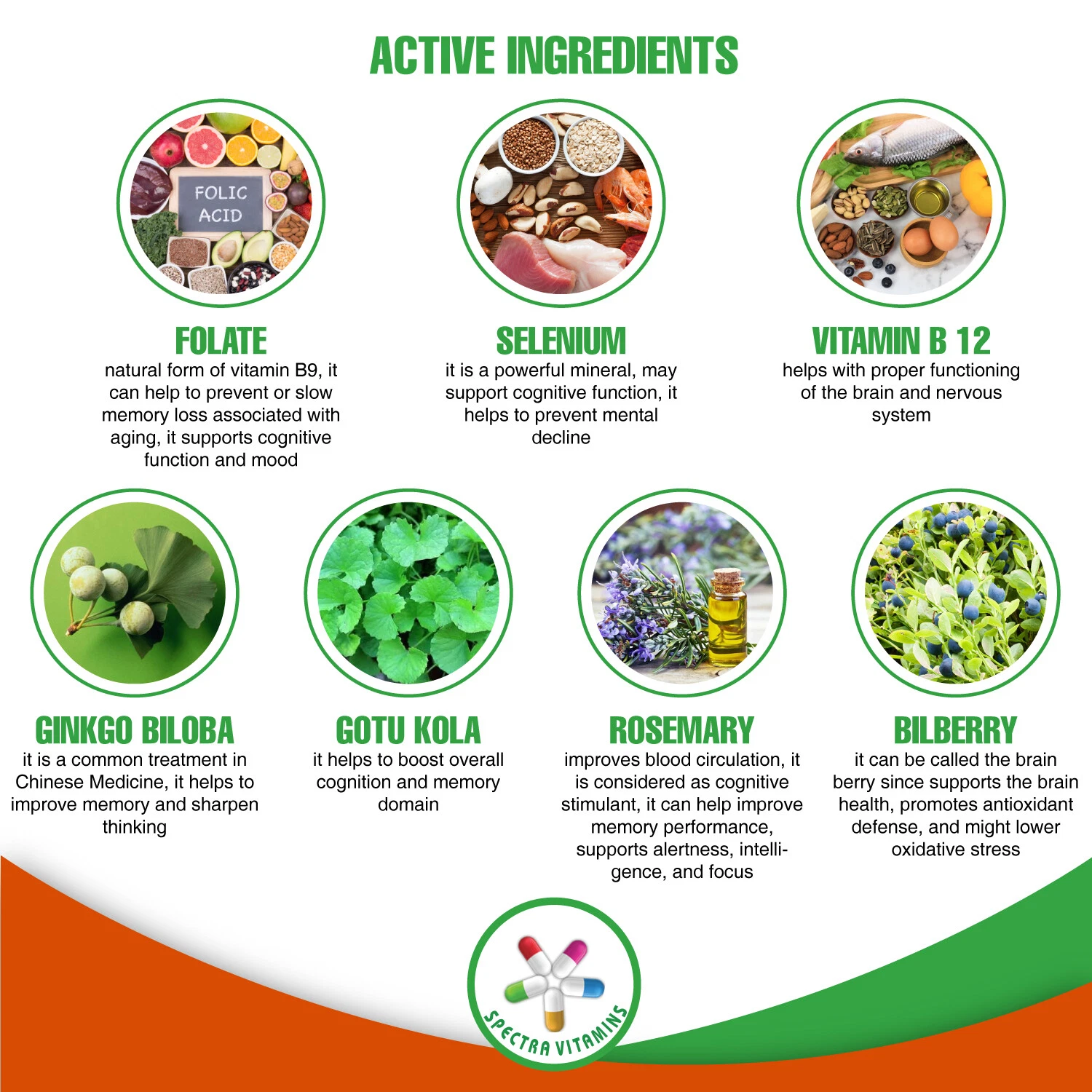 ACTIVE INGREDIENTS

FOLIC ACID

FOLATE
natural form of vitamin B9, it can help to prevent or slow memory loss associated with aging, it supports cognitive function and mood

SELENIUM
it is a powerful mineral, may support cognitive function, it helps to prevent mental decline

VITAMIN B 12
helps with proper functioning of the brain and nervous system

GINKGO BILOBA
it is a common treatment in Chinese Medicine, it helps to improve memory and sharpen thinking

GOTU KOLA
it helps to boost overall cognition and memory domain

ROSEMARY
improves blood circulation, it is considered as cognitive stimulant, it can help improve memory performance, supports alertness, intelligence, and focus

BILBERRY
it can be called the brain berry since supports the brain health, promotes antioxidant defense, and might lower oxidative stress

SPECTRA VITAMINS